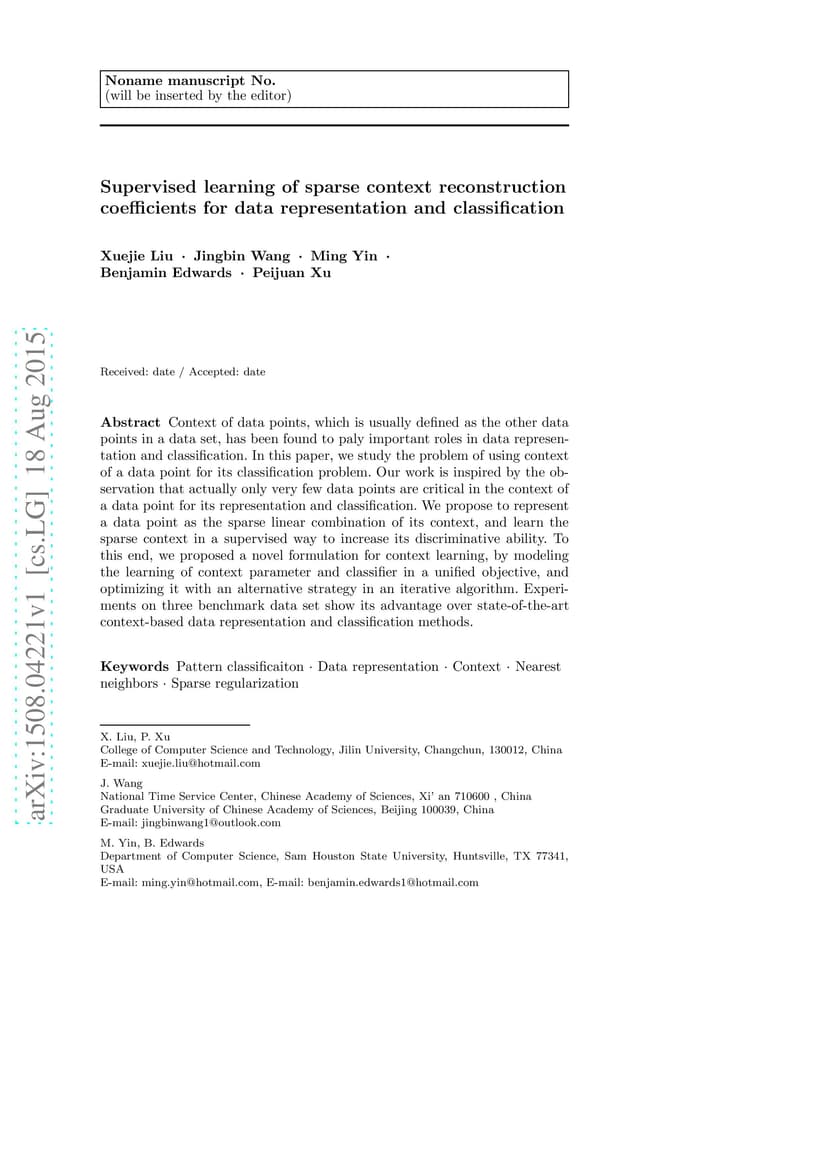 Noname manuscript No.
(will be inserted by the editor)

Supervised learning of sparse context reconstruction coefficients for data representation and classification

Xuejie Liu · Jingbin Wang · Ming Yin · Benjamin Edwards · Peijuan Xu

arXiv:1508.04221v1 [cs.LG] 18 Aug 2015

Received: date / Accepted: date

Abstract Context of data points, which is usually defined as the other data points in a data set, has been found to paly important roles in data representation and classification. In this paper, we study the problem of using context of a data point for its classification problem. Our work is inspired by the observation that actually only very few data points are critical in the context of a data point for its representation and classification. We propose to represent a data point as the sparse linear combination of its context, and learn the sparse context in a supervised way to increase its discriminative ability. To this end, we proposed a novel formulation for context learning, by modeling the learning of context parameter and classifier in a unified objective, and optimizing it with an alternative strategy in an iterative algorithm. Experiments on three benchmark data set show its advantage over state-of-the-art context-based data representation and classification methods.

Keywords Pattern classificaiton · Data representation · Context · Nearest neighbors · Sparse regularization

X. Liu, P. Xu
College of Computer Science and Technology, Jilin University, Changchun, 130012, China
E-mail: xuejie.liu@hotmail.com

J. Wang
National Time Service Center, Chinese Academy of Sciences, Xi' an 710600 , China
Graduate University of Chinese Academy of Sciences, Beijing 100039, China
E-mail: jingbinwang1@outlook.com

M. Yin, B. Edwards
Department of Computer Science, Sam Houston State University, Huntsville, TX 77341, USA
E-mail: ming.yin@hotmail.com, E-mail: benjamin.edwards1@hotmail.com